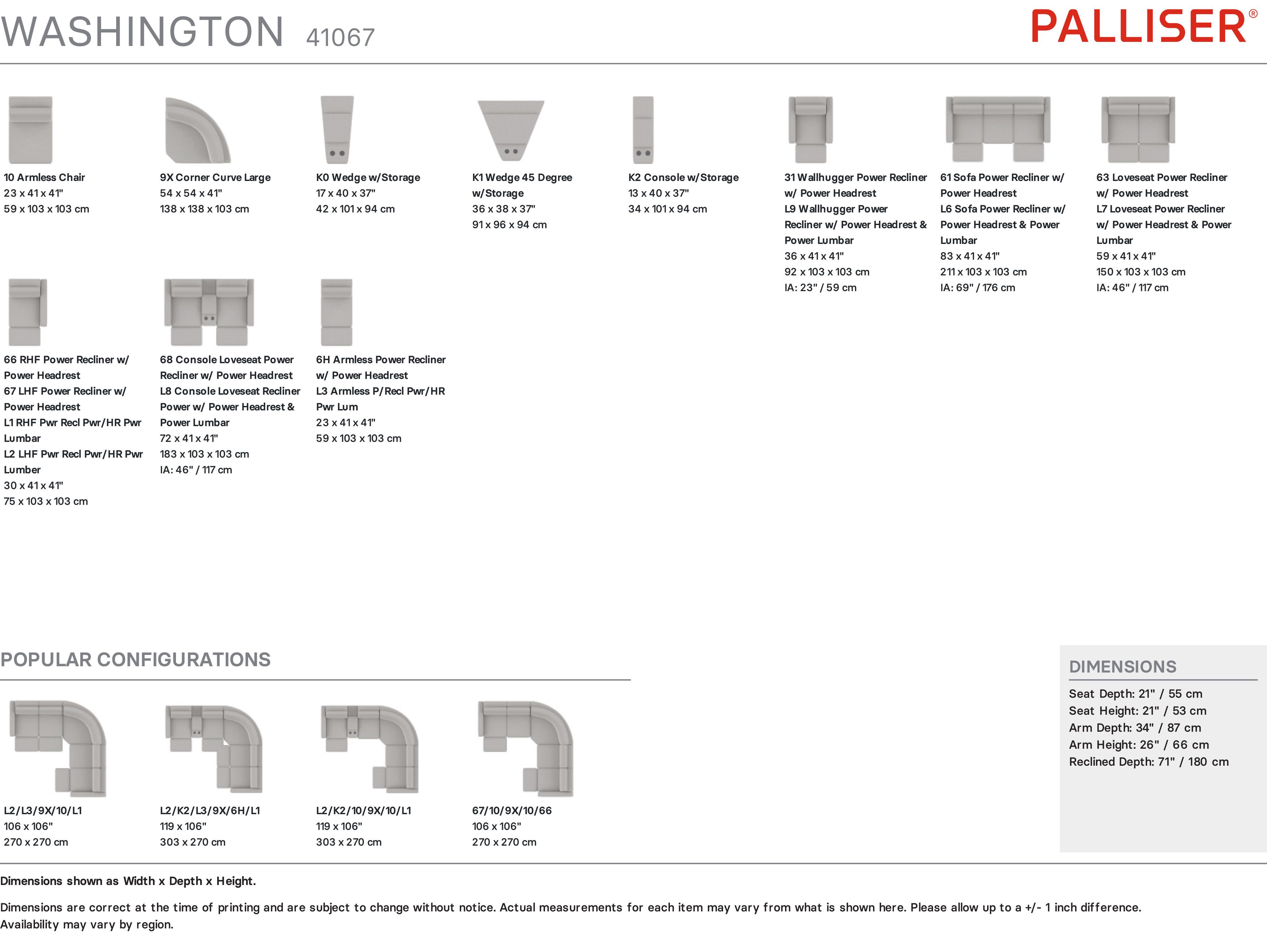 WASHINGTON 41067

PALLISER®

10 Armless Chair
23 x 41 x 41"
59 x 103 x 103 cm

9X Corner Curve Large
54 x 54 x 41"
138 x 138 x 103 cm

K0 Wedge w/Storage
17 x 40 x 37"
42 x 101 x 94 cm

K1 Wedge 45 Degree w/Storage
36 x 38 x 37"
91 x 96 x 94 cm

K2 Console w/Storage
13 x 40 x 37"
34 x 101 x 94 cm

31 Wallhugger Power Recliner w/ Power Headrest
L9 Wallhugger Power Recliner w/ Power Headrest & Power Lumbar
36 x 41 x 41"
92 x 103 x 103 cm
IA: 23" / 59 cm

61 Sofa Power Recliner w/ Power Headrest
L6 Sofa Power Recliner w/ Power Headrest & Power Lumbar
83 x 41 x 41"
211 x 103 x 103 cm
IA: 69" / 176 cm

63 Loveseat Power Recliner w/ Power Headrest
L7 Loveseat Power Recliner w/ Power Headrest & Power Lumbar
59 x 41 x 41"
150 x 103 x 103 cm
IA: 46" / 117 cm

66 RHF Power Recliner w/ Power Headrest
67 LHF Power Recliner w/ Power Headrest
L1 RHF Pwr Recl Pwr/HR Pwr Lumbar
L2 LHF Pwr Recl Pwr/HR Pwr Lumber
30 x 41 x 41"
75 x 103 x 103 cm

68 Console Loveseat Power Recliner w/ Power Headrest
L8 Console Loveseat Recliner Power w/ Power Headrest & Power Lumbar
72 x 41 x 41"
183 x 103 x 103 cm
IA: 46" / 117 cm

6H Armless Power Recliner w/ Power Headrest
L3 Armless P/Recl Pwr/HR Pwr Lum
23 x 41 x 41"
59 x 103 x 103 cm

POPULAR CONFIGURATIONS

L2/L3/9X/10/L1
106 x 106"
270 x 270 cm

L2/K2/L3/9X/6H/L1
119 x 106"
303 x 270 cm

L2/K2/10/9X/10/L1
119 x 106"
303 x 270 cm

67/10/9X/10/66
106 x 106"
270 x 270 cm

DIMENSIONS
Seat Depth: 21" / 55 cm
Seat Height: 21" / 53 cm
Arm Depth: 34" / 87 cm
Arm Height: 26" / 66 cm
Reclined Depth: 71" / 180 cm

Dimensions shown as Width x Depth x Height.

Dimensions are correct at the time of printing and are subject to change without notice. Actual measurements for each item may vary from what is shown here. Please allow up to a +/- 1 inch difference. Availability may vary by region.